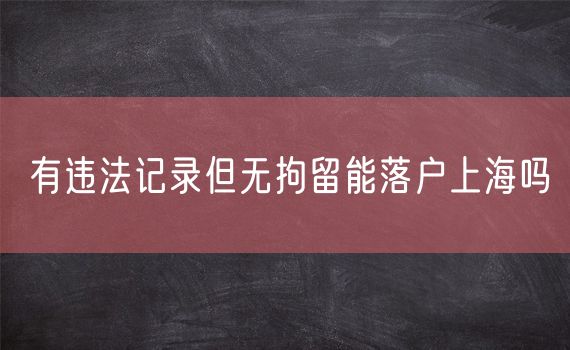 有违法记录但无拘留能落户上海吗